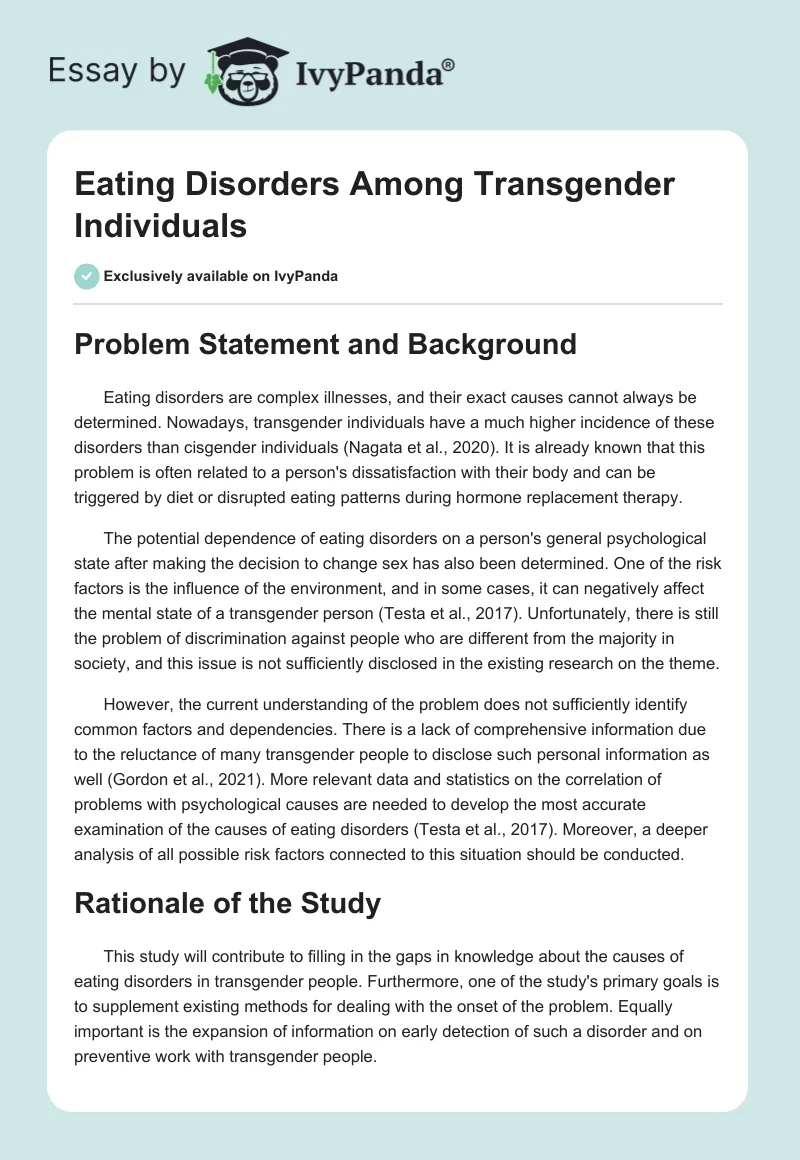 Essay by IvyPanda®

Eating Disorders Among Transgender Individuals

Exclusively available on IvyPanda

Problem Statement and Background

Eating disorders are complex illnesses, and their exact causes cannot always be determined. Nowadays, transgender individuals have a much higher incidence of these disorders than cisgender individuals (Nagata et al., 2020). It is already known that this problem is often related to a person's dissatisfaction with their body and can be triggered by diet or disrupted eating patterns during hormone replacement therapy.

The potential dependence of eating disorders on a person's general psychological state after making the decision to change sex has also been determined. One of the risk factors is the influence of the environment, and in some cases, it can negatively affect the mental state of a transgender person (Testa et al., 2017). Unfortunately, there is still the problem of discrimination against people who are different from the majority in society, and this issue is not sufficiently disclosed in the existing research on the theme.

However, the current understanding of the problem does not sufficiently identify common factors and dependencies. There is a lack of comprehensive information due to the reluctance of many transgender people to disclose such personal information as well (Gordon et al., 2021). More relevant data and statistics on the correlation of problems with psychological causes are needed to develop the most accurate examination of the causes of eating disorders (Testa et al., 2017). Moreover, a deeper analysis of all possible risk factors connected to this situation should be conducted.

Rationale of the Study

This study will contribute to filling in the gaps in knowledge about the causes of eating disorders in transgender people. Furthermore, one of the study's primary goals is to supplement existing methods for dealing with the onset of the problem. Equally important is the expansion of information on early detection of such a disorder and on preventive work with transgender people.